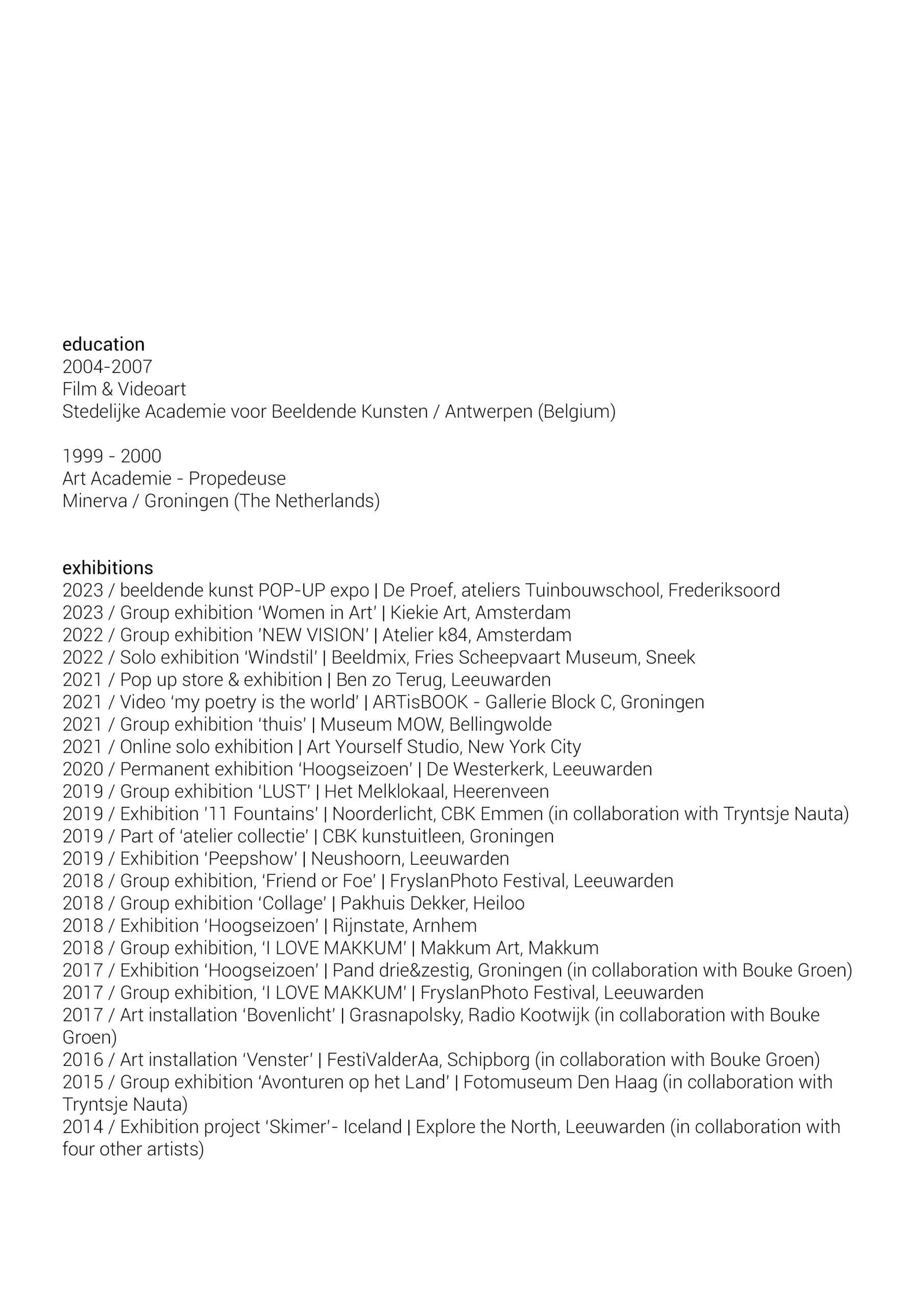 education
2004-2007
Film & Videoart
Stedelijke Academie voor Beeldende Kunsten / Antwerpen (Belgium)

1999 - 2000
Art Academie - Propedeuse
Minerva / Groningen (The Netherlands)

exhibitions
2023 / beeldende kunst POP-UP expo | De Proef, ateliers Tuinbouwschool, Frederiksoord
2023 / Group exhibition ‘Women in Art’ | Kiekie Art, Amsterdam
2022 / Group exhibition ’NEW VISION’ | Atelier k84, Amsterdam
2022 / Solo exhibition ‘Windstil’ | Beeldmix, Fries Scheepvaart Museum, Sneek
2021 / Pop up store & exhibition | Ben zo Terug, Leeuwarden
2021 / Video ‘my poetry is the world’ | ARTisBOOK - Gallerie Block C, Groningen
2021 / Group exhibition ‘thuis’ | Museum MOW, Bellingwolde
2021 / Online solo exhibition | Art Yourself Studio, New York City
2020 / Permanent exhibition ‘Hoogseizoen’ | De Westerkerk, Leeuwarden
2019 / Group exhibition ‘LUST’ | Het Melklokaal, Heerenveen
2019 / Exhibition ’11 Fountains’ | Noorderlicht, CBK Emmen (in collaboration with Tryntsje Nauta)
2019 / Part of ‘atelier collectie’ | CBK kunstuitleen, Groningen
2019 / Exhibition ‘Peepshow’ | Neushoorn, Leeuwarden
2018 / Group exhibition, ‘Friend or Foe’ | FryslanPhoto Festival, Leeuwarden
2018 / Group exhibition ‘Collage’ | Pakhuis Dekker, Heiloo
2018 / Exhibition ‘Hoogseizoen’ | Rijnstate, Arnhem
2018 / Group exhibition, ‘I LOVE MAKKUM’ | Makkum Art, Makkum
2017 / Exhibition ‘Hoogseizoen’ | Pand drie&zestig, Groningen (in collaboration with Bouke Groen)
2017 / Group exhibition, ‘I LOVE MAKKUM’ | FryslanPhoto Festival, Leeuwarden
2017 / Art installation ‘Bovenlicht’ | Grasnapolsky, Radio Kootwijk (in collaboration with Bouke Groen)
2016 / Art installation ‘Venster’ | FestiValderAa, Schipborg (in collaboration with Bouke Groen)
2015 / Group exhibition ‘Avonturen op het Land’ | Fotomuseum Den Haag (in collaboration with Tryntsje Nauta)
2014 / Exhibition project ‘Skimer’- Iceland | Explore the North, Leeuwarden (in collaboration with four other artists)